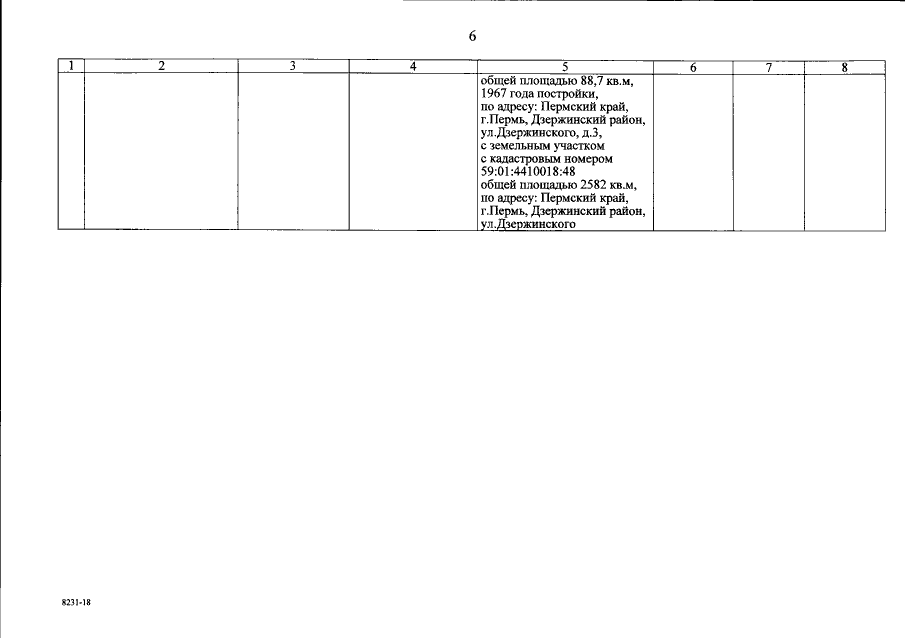 6

| 1 | 2 | 3 | 4 | 5 | 6 | 7 | 8 |
|---|---|---|---|---|---|---|---|
| | | | | общей площадью 88,7 кв.м, 1967 года постройки, по адресу: Пермский край, г.Пермь, Дзержинский район, ул.Дзержинского, д.3, с земельным участком с кадастровым номером 59:01:4410018:48 общей площадью 2582 кв.м, по адресу: Пермский край, г.Пермь, Дзержинский район, ул.Дзержинского | | | |

8231-18